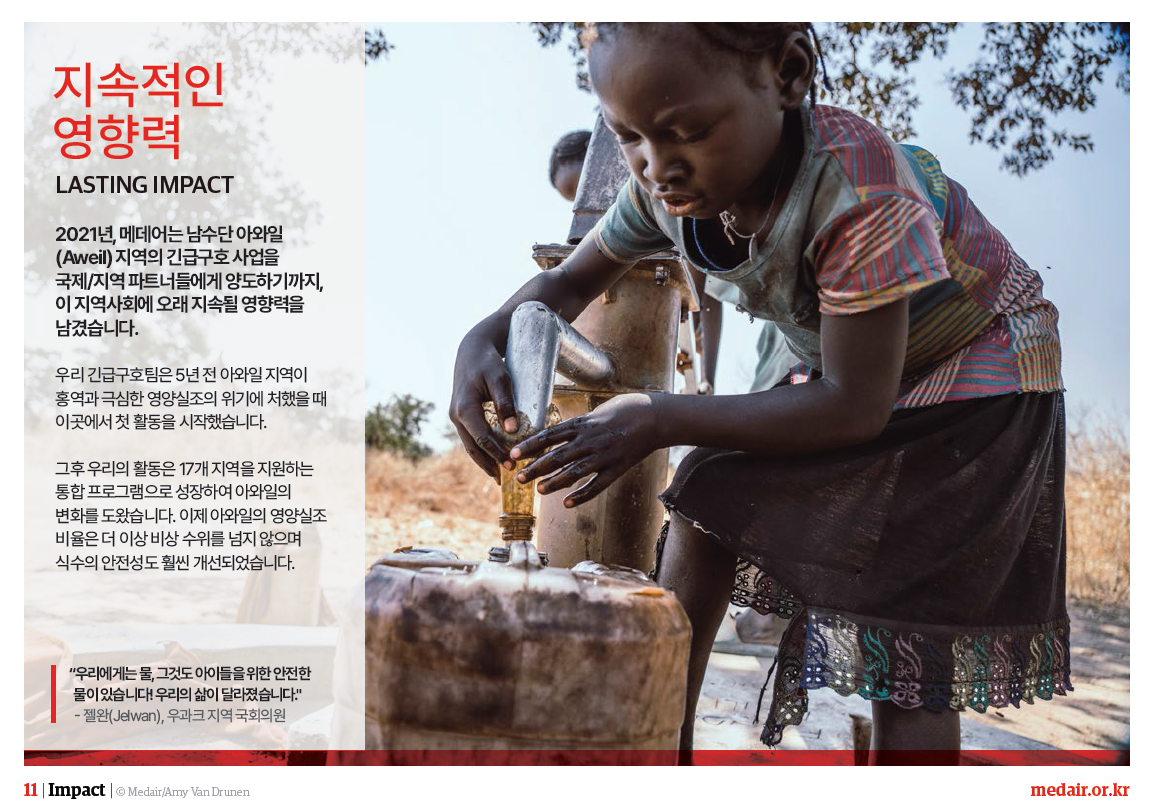 지속적인
영향력

LASTING IMPACT

2021년, 메데어는 남수단 아와일 (Aweil) 지역의 긴급구호 사업을 국제/지역 파트너들에게 양도하기까지, 이 지역사회에 오래 지속될 영향력을 남겼습니다.

우리 긴급구호팀은 5년 전 아와일 지역이 홍역과 극심한 영양실조의 위기에 처했을 때 이곳에서 첫 활동을 시작했습니다.

그후 우리의 활동은 17개 지역을 지원하는 통합 프로그램으로 성장하여 아와일의 변화를 도왔습니다. 이제 아와일의 영양실조 비율은 더 이상 비상 수위를 넘지 않으며 식수의 안전성도 훨씬 개선되었습니다.

"우리에게는 물, 그것도 아이들을 위한 안전한 물이 있습니다! 우리의 삶이 달라졌습니다."
- 젤완(Jelwan), 우과크 지역 국회의원

11 | Impact | © Medair/Amy Van Drunen

medair.or.kr